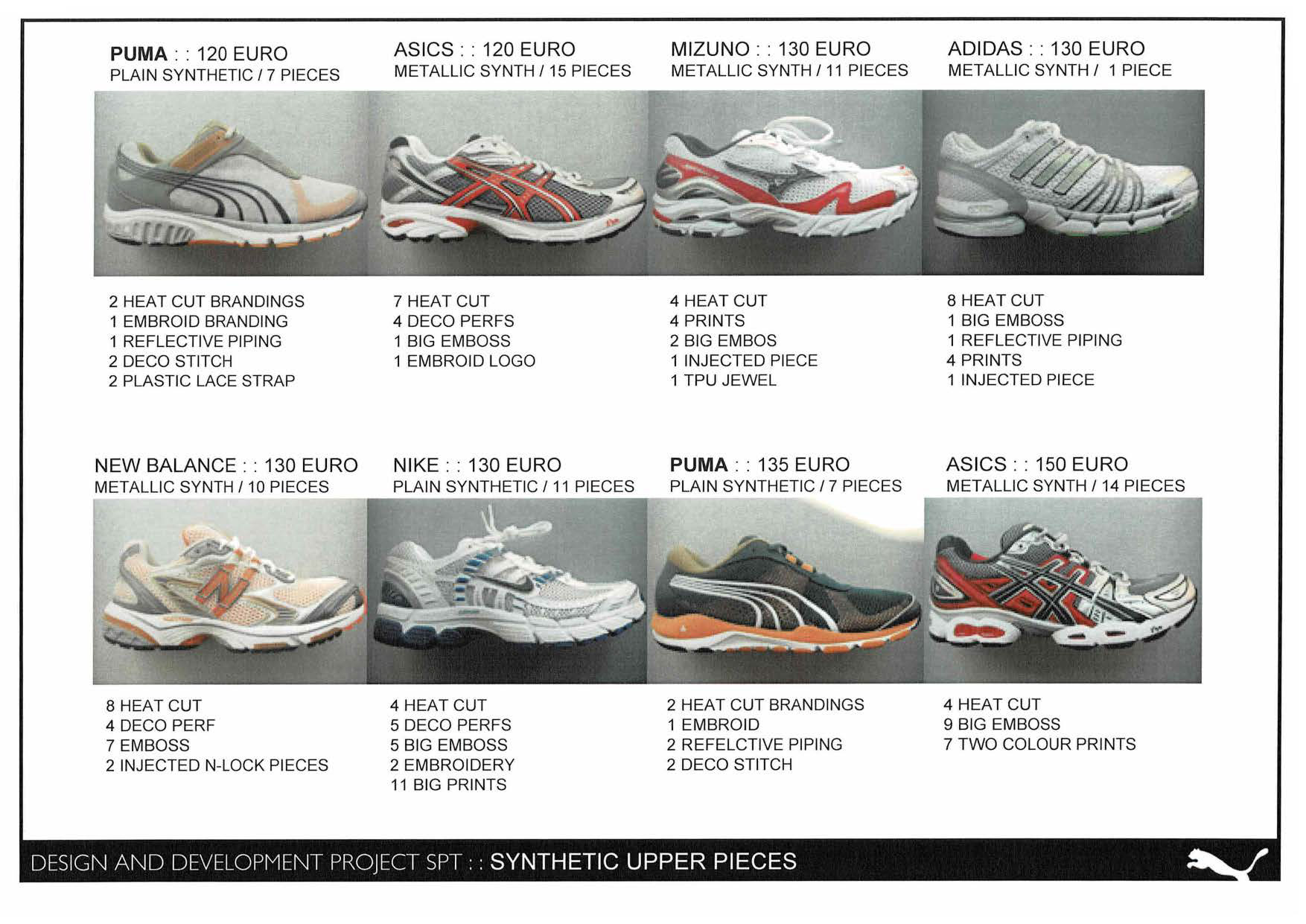 PUMA : : 120 EURO
PLAIN SYNTHETIC / 7 PIECES

2 HEAT CUT BRANDINGS
1 EMBROID BRANDING
1 REFLECTIVE PIPING
2 DECO STITCH
2 PLASTIC LACE STRAP

ASICS : : 120 EURO
METALLIC SYNTH / 15 PIECES

7 HEAT CUT
4 DECO PERFS
1 BIG EMBOSS
1 EMBROID LOGO

MIZUNO : : 130 EURO
METALLIC SYNTH / 11 PIECES

4 HEAT CUT
4 PRINTS
2 BIG EMBOS
1 INJECTED PIECE
1 TPU JEWEL

ADIDAS : : 130 EURO
METALLIC SYNTH / 1 PIECE

8 HEAT CUT
1 BIG EMBOSS
1 REFLECTIVE PIPING
4 PRINTS
1 INJECTED PIECE

NEW BALANCE : : 130 EURO
METALLIC SYNTH / 10 PIECES

8 HEAT CUT
4 DECO PERF
7 EMBOSS
2 INJECTED N-LOCK PIECES

NIKE : : 130 EURO
PLAIN SYNTHETIC / 11 PIECES

4 HEAT CUT
5 DECO PERFS
5 BIG EMBOSS
2 EMBROIDERY
11 BIG PRINTS

PUMA : : 135 EURO
PLAIN SYNTHETIC / 7 PIECES

2 HEAT CUT BRANDINGS
1 EMBROID
2 REFELCTIVE PIPING
2 DECO STITCH

ASICS : : 150 EURO
METALLIC SYNTH / 14 PIECES

4 HEAT CUT
9 BIG EMBOSS
7 TWO COLOUR PRINTS

DESIGN AND DEVELOPMENT PROJECT SPT : : SYNTHETIC UPPER PIECES